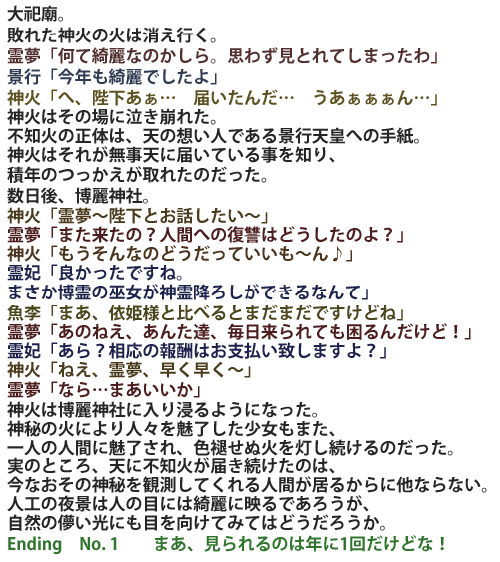 大祀廟。
敗れた神火の火は消え行く。
霊夢「何て綺麗なのかしら。思わず見とれてしまったわ」
景行「今年も綺麗でしたよ」
神火「へ、陛下あぁ…　届いたんだ…　うあぁぁぁん…」
神火はその場に泣き崩れた。
不知火の正体は、天の想い人である景行天皇への手紙。
神火はそれが無事天に届いている事を知り、
積年のつっかえが取れたのだった。
数日後、博麗神社。
神火「霊夢〜陛下とお話したい〜」
霊夢「また来たの？人間への復讐はどうしたのよ？」
神火「もうそんなのどうだっていいも〜ん♪」
霊妃「良かったですね。
まさか博霊の巫女が神霊降ろしができるなんて」
魚李「まあ、依姫様と比べるとまだまだですけどね」
霊夢「あのねえ、あんた達、毎日来られても困るんだけど！」
霊妃「あら？相応の報酬はお支払い致しますよ？」
神火「ねえ、霊夢、早く早く〜」
霊夢「なら…まあいいか」
神火は博麗神社に入り浸るようになった。
神秘の火により人々を魅了した少女もまた、
一人の人間に魅了され、色褪せぬ火を灯し続けるのだった。
実のところ、天に不知火が届き続けたのは、
今なおその神秘を観測してくれる人間が居るからに他ならない。
人工の夜景は人の目には綺麗に映るであろうが、
自然の儚い光にも目を向けてみてはどうだろうか。
Ending　No. 1　　まあ、見られるのは年に1回だけどな！